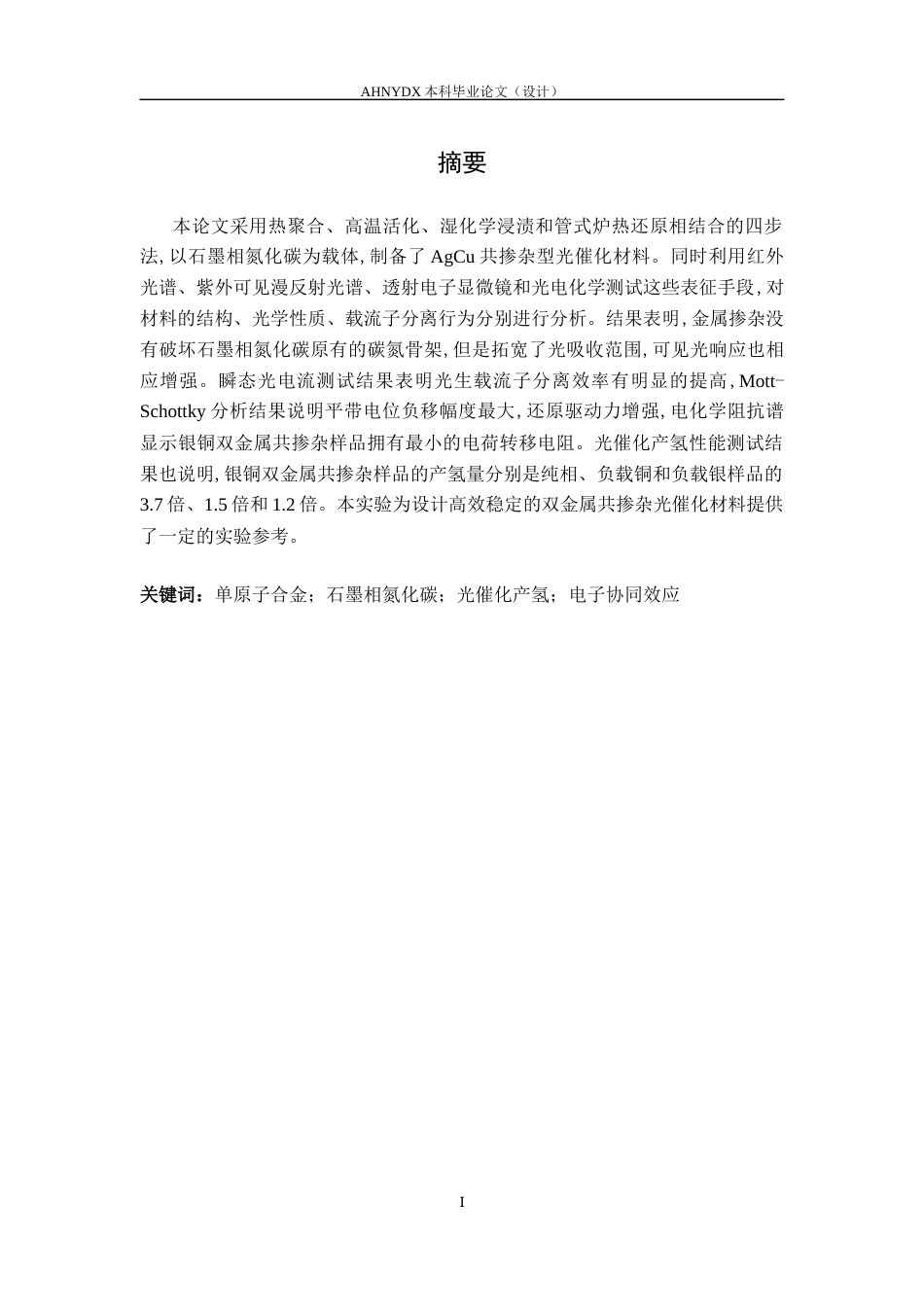 AHNYDX 本科毕业论文（设计）

摘要

本论文采用热聚合、高温活化、湿化学浸渍和管式炉热还原相结合的四步法, 以石墨相氮化碳为载体, 制备了 AgCu 共掺杂型光催化材料。同时利用红外光谱、紫外可见漫反射光谱、透射电子显微镜和光电化学测试这些表征手段, 对材料的结构、光学性质、载流子分离行为分别进行分析。结果表明, 金属掺杂没有破坏石墨相氮化碳原有的碳氮骨架, 但是拓宽了光吸收范围, 可见光响应也相应增强。瞬态光电流测试结果表明光生载流子分离效率有明显的提高, Mott-Schottky 分析结果说明平带电位负移幅度最大, 还原驱动力增强, 电化学阻抗谱显示银铜双金属共掺杂样品拥有最小的电荷转移电阻。光催化产氢性能测试结果也说明, 银铜双金属共掺杂样品的产氢量分别是纯相、负载铜和负载银样品的 3.7 倍、1.5 倍和 1.2 倍。本实验为设计高效稳定的双金属共掺杂光催化材料提供了一定的实验参考。

关键词：单原子合金；石墨相氮化碳；光催化产氢；电子协同效应

I